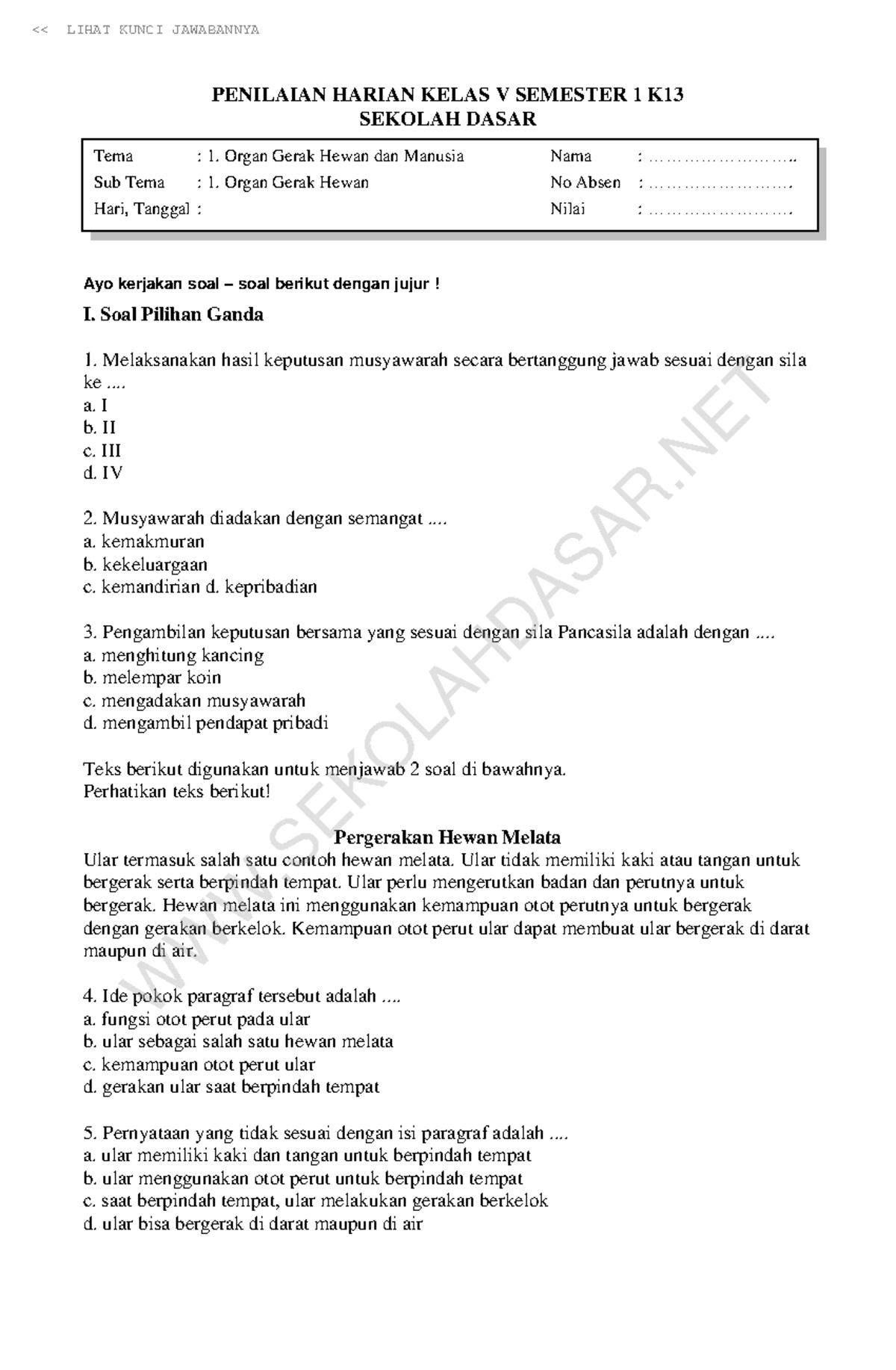 << LIHAT KUNCI JAWABANNYA

PENILAIAN HARIAN KELAS V SEMESTER 1 K13
SEKOLAH DASAR

Tema : 1. Organ Gerak Hewan dan Manusia
Sub Tema : 1. Organ Gerak Hewan
Hari, Tanggal :

Nama : ____
No Absen : ____
Nilai : ____

Ayo kerjakan soal – soal berikut dengan jujur !

I. Soal Pilihan Ganda

1. Melaksanakan hasil keputusan musyawarah secara bertanggung jawab sesuai dengan sila ke ....
a. I
b. II
c. III
d. IV

2. Musyawarah diadakan dengan semangat ....
a. kemakmuran
b. kekeluargaan
c. kemandirian d. kepribadian

3. Pengambilan keputusan bersama yang sesuai dengan sila Pancasila adalah dengan ....
a. menghitung kancing
b. melempar koin
c. mengadakan musyawarah
d. mengambil pendapat pribadi

Teks berikut digunakan untuk menjawab 2 soal di bawahnya.
Perhatikan teks berikut!

Pergerakan Hewan Melata
Ular termasuk salah satu contoh hewan melata. Ular tidak memiliki kaki atau tangan untuk bergerak serta berpindah tempat. Ular perlu mengerutkan badan dan perutnya untuk bergerak. Hewan melata ini menggunakan kemampuan otot perutnya untuk bergerak dengan gerakan berkelok. Kemampuan otot perut ular dapat membuat ular bergerak di darat maupun di air.

4. Ide pokok paragraf tersebut adalah ....
a. fungsi otot perut pada ular
b. ular sebagai salah satu hewan melata
c. kemampuan otot perut ular
d. gerakan ular saat berpindah tempat

5. Pernyataan yang tidak sesuai dengan isi paragraf adalah ....
a. ular memiliki kaki dan tangan untuk berpindah tempat
b. ular menggunakan otot perut untuk berpindah tempat
c. saat berpindah tempat, ular melakukan gerakan berkelok
d. ular bisa bergerak di darat maupun di air

WWW.SEKOLAHDASAR.NET